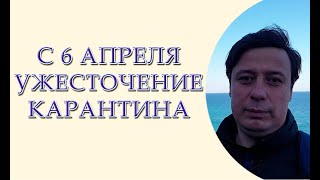 С 6 АПРЕЛЯ УЖЕСТОЧЕНИЕ КАРАНТИНА